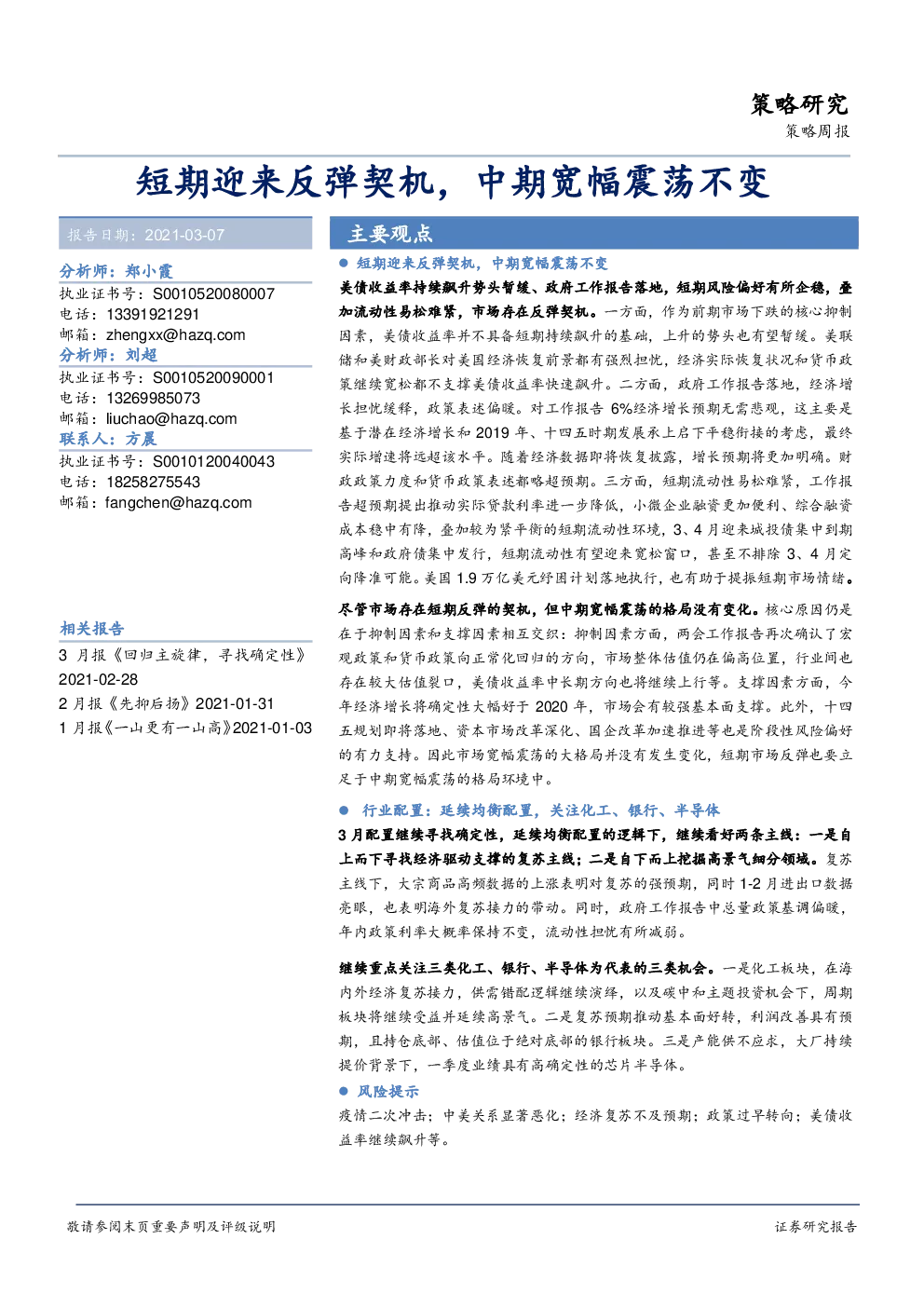 策略研究
策略周报

短期迎来反弹契机，中期宽幅震荡不变

报告日期：2021-03-07

分析师：郑小霞
执业证书号：S0010520080007
电话：13391921291
邮箱：zhengxx@hazq.com
分析师：刘超
执业证书号：S0010520090001
电话：13269985073
邮箱：liuchao@hazq.com
联系人：方晨
执业证书号：S0010120040043
电话：18258275543
邮箱：fangchen@hazq.com

相关报告
3 月报《回归主旋律，寻找确定性》2021-02-28
2 月报《先抑后扬》2021-01-31
1 月报《一山更有一山高》2021-01-03

主要观点

● 短期迎来反弹契机，中期宽幅震荡不变

美债收益率持续飙升势头暂缓、政府工作报告落地，短期风险偏好有所企稳，叠加流动性易松难紧，市场存在反弹契机。一方面，作为前期市场下跌的核心抑制因素，美债收益率并不具备短期持续飙升的基础，上升的势头也有望暂缓。美联储和美财政部长对美国经济恢复前景都有强烈担忧，经济实际恢复状况和货币政策继续宽松都不支撑美债收益率快速飙升。二方面，政府工作报告落地，经济增长担忧缓释，政策表述偏暖。对工作报告 6%经济增长预期无需悲观，这主要是基于潜在经济增长和 2019 年、十四五时期发展承上启下平稳衔接的考虑，最终实际增速将远超该水平。随着经济数据即将恢复披露，增长预期将更加明确。财政政策力度和货币政策表述都略超预期。三方面，短期流动性易松难紧，工作报告超预期提出推动实际贷款利率进一步降低，小微企业融资更加便利、综合融资成本稳中有降，叠加较为紧平衡的短期流动性环境，3、4 月迎来城投债集中到期高峰和政府债集中发行，短期流动性有望迎来宽松窗口，甚至不排除 3、4 月定向降准可能。美国 1.9 万亿美元纾困计划落地执行，也有助于提振短期市场情绪。

尽管市场存在短期反弹的契机，但中期宽幅震荡的格局没有变化。核心原因仍是在于抑制因素和支撑因素相互交织：抑制因素方面，两会工作报告再次确认了宏观政策和货币政策向正常化回归的方向，市场整体估值仍在偏高位置，行业间也存在较大估值裂口，美债收益率中长期方向也将继续上行等。支撑因素方面，今年经济增长将确定性大幅好于 2020 年，市场会有较强基本面支撑。此外，十四五规划即将落地、资本市场改革深化、国企改革加速推进等也是阶段性风险偏好的有力支持。因此市场宽幅震荡的大格局并没有发生变化，短期市场反弹也要立足于中期宽幅震荡的格局环境中。

● 行业配置：延续均衡配置，关注化工、银行、半导体

3 月配置继续寻找确定性，延续均衡配置的逻辑下，继续看好两条主线：一是自上而下寻找经济驱动支撑的复苏主线；二是自下而上挖掘高景气细分领域。复苏主线下，大宗商品高频数据的上涨表明对复苏的强预期，同时 1-2 月进出口数据亮眼，也表明海外复苏接力的带动。同时，政府工作报告中总量政策基调偏暖，年内政策利率大概率保持不变，流动性担忧有所减弱。

继续重点关注三类化工、银行、半导体为代表的三类机会。一是化工板块，在海内外经济复苏接力，供需错配逻辑继续演绎，以及碳中和主题投资机会下，周期板块将继续受益并延续高景气。二是复苏预期推动基本面好转，利润改善具有预期，且持仓底部、估值位于绝对底部的银行板块。三是产能供不应求，大厂持续提价背景下，一季度业绩具有高确定性的芯片半导体。

● 风险提示

疫情二次冲击；中美关系显著恶化；经济复苏不及预期；政策过早转向；美债收益率继续飙升等。

敬请参阅末页重要声明及评级说明
证券研究报告